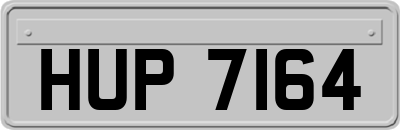 HUP 7164